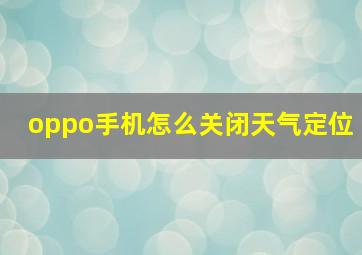 oppo手机怎么关闭天气定位